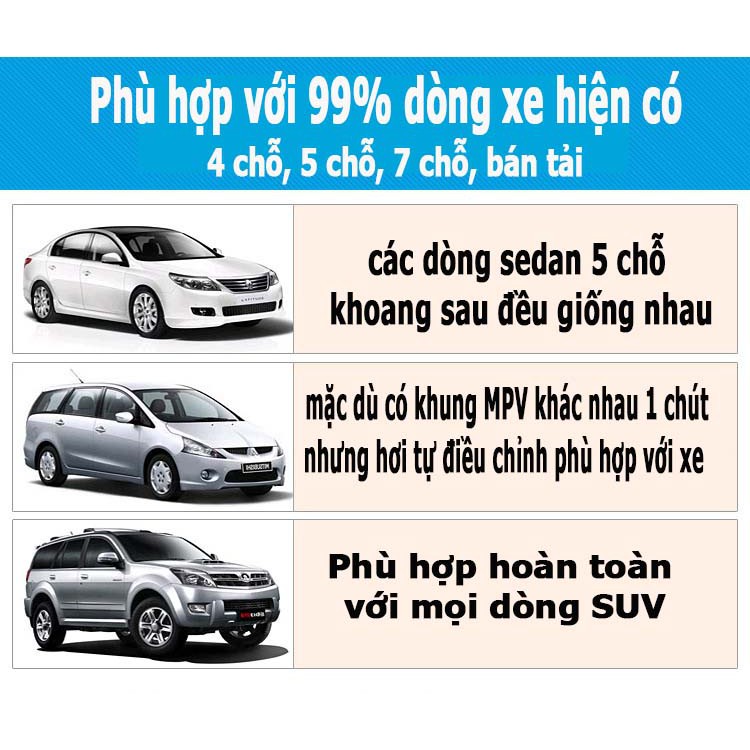 Phù hợp với 99% dòng xe hiện có
4 chỗ, 5 chỗ, 7 chỗ, bán tải

các dòng sedan 5 chỗ khoang sau đều giống nhau

mặc dù có khung MPV khác nhau 1 chút nhưng hơi tự điều chỉnh phù hợp với xe

Phù hợp hoàn toàn với mọi dòng SUV